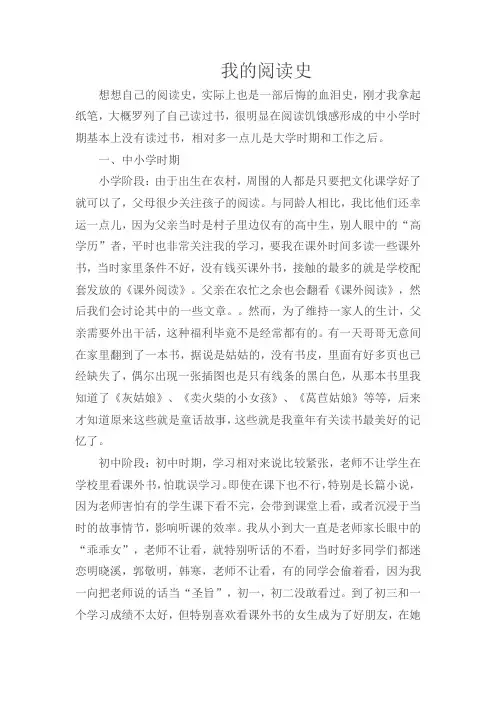 我的阅读史

想想自己的阅读史，实际上也是一部后悔的血泪史，刚才我拿起纸笔，大概罗列了自己读过书，很明显在阅读饥饿感形成的中小学时期基本上没有读过书，相对多一点儿是大学时期和工作之后。

一、中小学时期

小学阶段：由于出生在农村，周围的人都是只要把文化课学好了就可以了，父母很少关注孩子的阅读。与同龄人相比，我比他们还幸运一点儿，因为父亲当时是村子里边仅有的高中生，别人眼中的“高学历”者，平时也非常关注我的学习，要我在课外时间多读一些课外书，当时家里条件不好，没有钱买课外书，接触的最多的就是学校配套发放的《课外阅读》。父亲在农忙之余也会翻看《课外阅读》，然后我们会讨论其中的一些文章。。然而，为了维持一家人的生计，父亲需要外出干活，这种福利毕竟不是经常都有的。有一天哥哥无意间在家里翻到了一本书，据说是姑姑的，没有书皮，里面有好多页也已经缺失了，偶尔出现一张插图也是只有线条的黑白色，从那本书里我知道了《灰姑娘》、《卖火柴的小女孩》、《莴苣姑娘》等等，后来才知道原来这些就是童话故事，这些就是我童年有关读书最美好的记忆了。

初中阶段：初中时期，学习相对来说比较紧张，老师不让学生在学校里看课外书，怕耽误学习。即使在课下也不行，特别是长篇小说，因为老师害怕有的学生课下看不完，会带到课堂上看，或者沉浸于当时的故事情节，影响听课的效率。我从小到大一直是老师家长眼中的“乖乖女”，老师不让看，就特别听话的不看，当时好多同学们都迷恋明晓溪，郭敬明，韩寒，老师不让看，有的同学会偷着看，因为我一向把老师说的话当“圣旨”，初一，初二没敢看过。到了初三和一个学习成绩不太好，但特别喜欢看课外书的女生成为了好朋友，在她